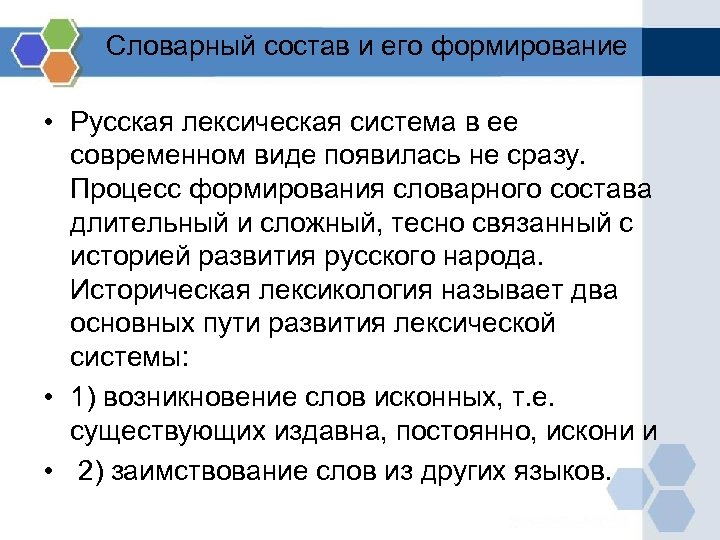 Словарный состав и его формирование

• Русская лексическая система в ее современном виде появилась не сразу. Процесс формирования словарного состава длительный и сложный, тесно связанный с историей развития русского народа. Историческая лексикология называет два основных пути развития лексической системы:

• 1) возникновение слов исконных, т.е. существующих издавна, постоянно, искони и

• 2) заимствование слов из других языков.